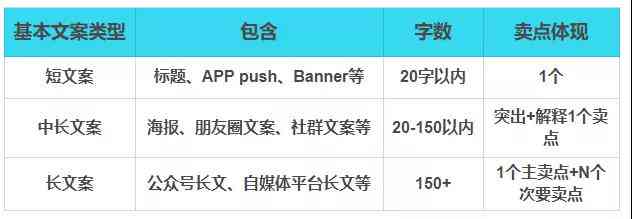 | 基本文案类型 | 包含 | 字数 | 卖点体现 |
|---|---|---|---|
| 短文案 | 标题、APP push、Banner等 | 20字以内 | 1个 |
| 中长文案 | 海报、朋友圈文案、社群文案等 | 20-150以内 | 突出+解释1个卖点 |
| 长文案 | 公众号长文、自媒体平台长文等 | 150+ | 1个主卖点+N个次要卖点 |